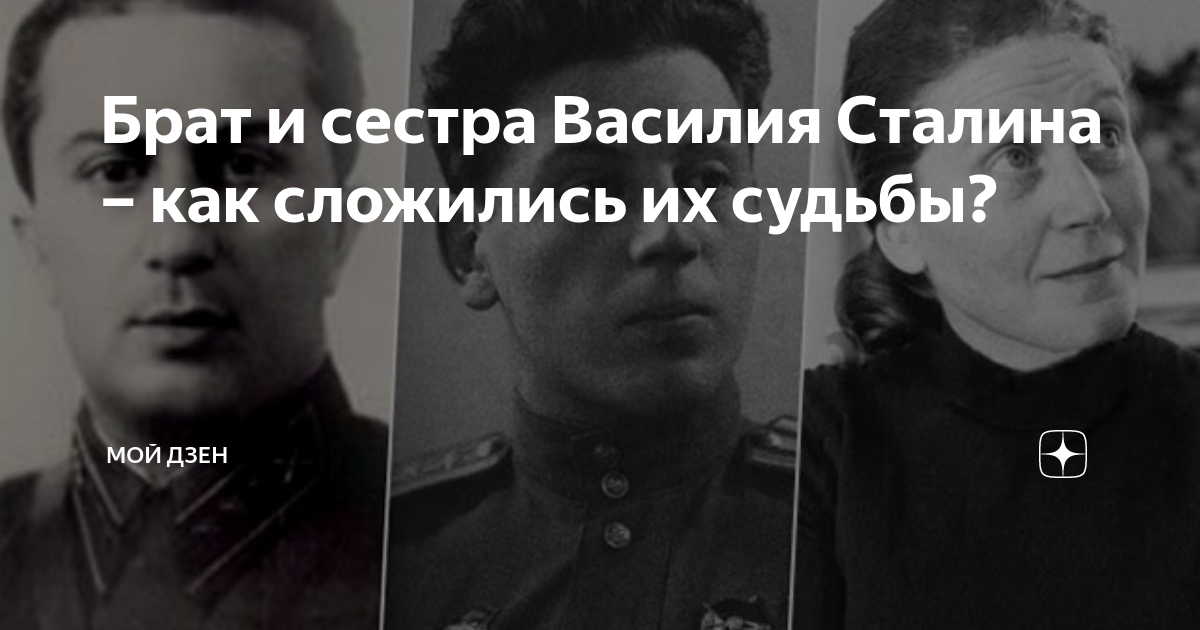 Брат и сестра Василия Сталина – как сложились их судьбы?

МОЙ ДЗЕН